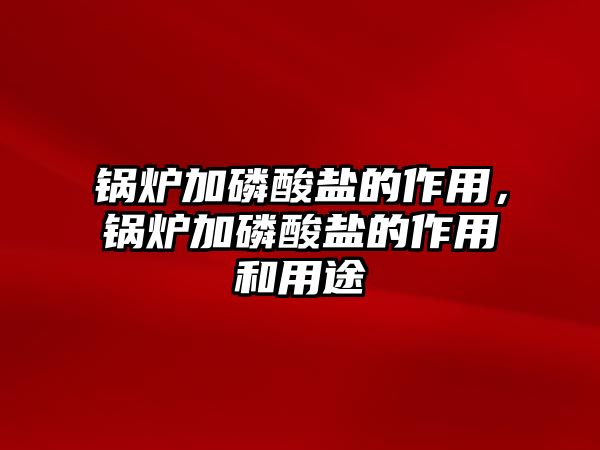 锅炉加磷酸盐的作用，锅炉加磷酸盐的作用和用途